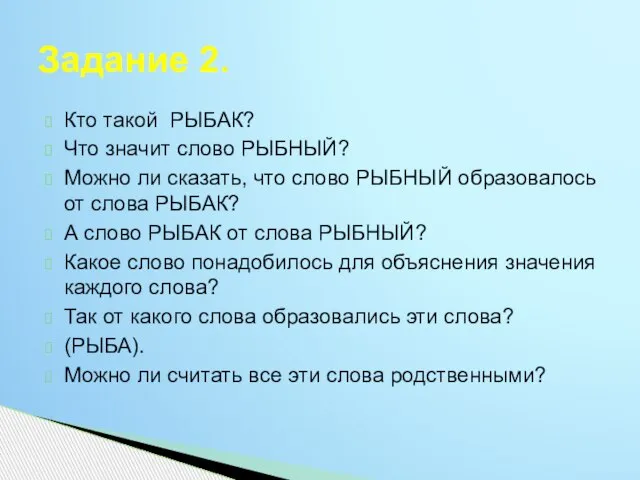 Задание 2.

Кто такой РЫБАК?
Что значит слово РЫБНЫЙ?
Можно ли сказать, что слово РЫБНЫЙ образовалось от слова РЫБАК?
А слово РЫБАК от слова РЫБНЫЙ?
Какое слово понадобилось для объяснения значения каждого слова?
Так от какого слова образовались эти слова?
(РЫБА).
Можно ли считать все эти слова родственными?